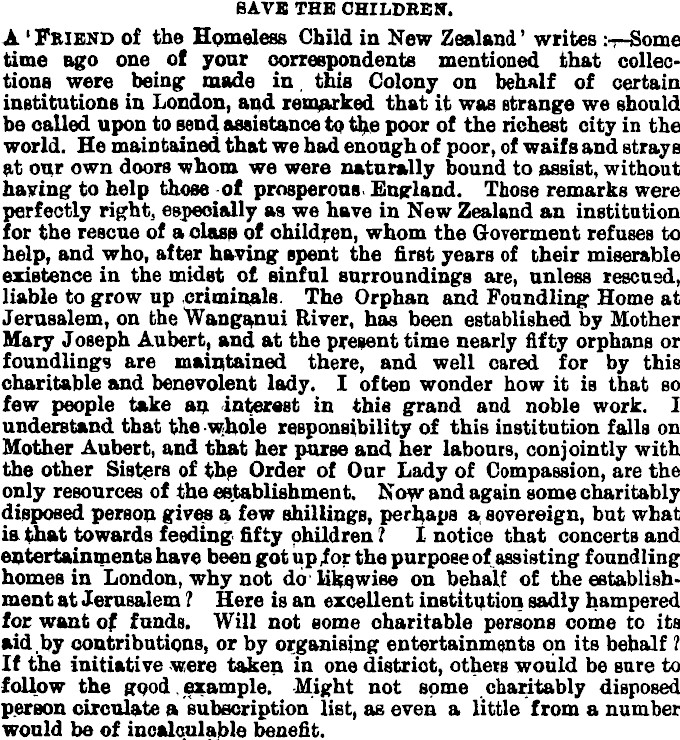 SAVE THE CHILDREN.

A 'FRIEND of the Homeless Child in New Zealand' writes :—Some time ago one of your correspondents mentioned that collections were being made in this Colony on behalf of certain institutions in London, and remarked that it was strange we should be called upon to send assistance to the poor of the richest city in the world. He maintained that we had enough of poor, of waifs and strays at our own doors whom we were naturally bound to assist, without having to help those of prosperous England. Those remarks were perfectly right, especially as we have in New Zealand an institution for the rescue of a class of children, whom the Goverment refuses to help, and who, after having spent the first years of their miserable existence in the midst of sinful surroundings are, unless rescued, liable to grow up criminals. The Orphan and Foundling Home at Jerusalem, on the Wanganui River, has been established by Mother Mary Joseph Aubert, and at the present time nearly fifty orphans or foundlings are maintained there, and well cared for by this charitable and benevolent lady. I often wonder how it is that so few people take an interest in this grand and noble work. I understand that the whole responsibility of this institution falls on Mother Aubert, and that her purse and her labours, conjointly with the other Sisters of the Order of Our Lady of Compassion, are the only resources of the establishment. Now and again some charitably disposed person gives a few shillings, perhaps a sovereign, but what is that towards feeding fifty children? I notice that concerts and entertainments have been got up for the purpose of assisting foundling homes in London, why not do likewise on behalf of the establishment at Jerusalem? Here is an excellent institution sadly hampered for want of funds. Will not some charitable persons come to its aid by contributions, or by organising entertainments on its behalf? If the initiative were taken in one district, others would be sure to follow the good example. Might not some charitably disposed person circulate a subscription list, as even a little from a number would be of incalculable benefit.